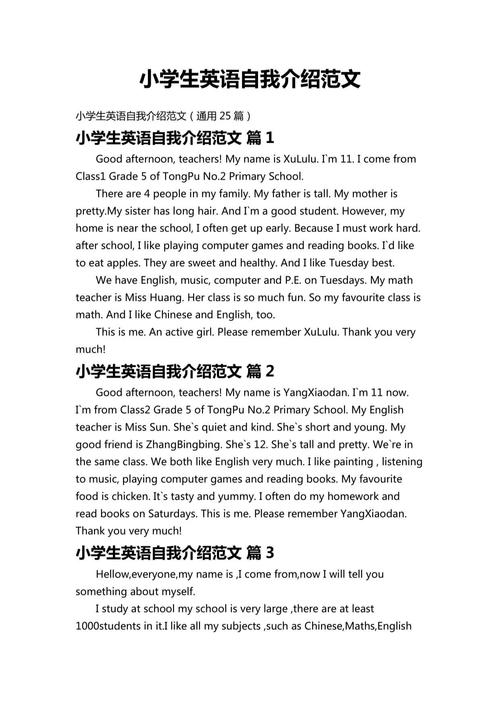 小学生英语自我介绍范文

小学生英语自我介绍范文（通用 25 篇）

小学生英语自我介绍范文 篇 1

Good afternoon, teachers! My name is XuLulu. I`m 11. I come from Class1 Grade 5 of TongPu No.2 Primary School.

There are 4 people in my family. My father is tall. My mother is pretty.My sister has long hair. And I`m a good student. However, my home is near the school, I often get up early. Because I must work hard. after school, I like playing computer games and reading books. I`d like to eat apples. They are sweet and healthy. And I like Tuesday best.

We have English, music, computer and P.E. on Tuesdays. My math teacher is Miss Huang. Her class is so much fun. So my favourite class is math. And I like Chinese and English, too.

This is me. An active girl. Please remember XuLulu. Thank you very much!

小学生英语自我介绍范文 篇 2

Good afternoon, teachers! My name is YangXiaodan. I`m 11 now. I`m from Class2 Grade 5 of TongPu No.2 Primary School. My English teacher is Miss Sun. She`s quiet and kind. She`s short and young. My good friend is ZhangBingbing. She`s 12. She`s tall and pretty. We`re in the same class. We both like English very much. I like painting , listening to music, playing computer games and reading books. My favourite food is chicken. It`s tasty and yummy. I often do my homework and read books on Saturdays. This is me. Please remember YangXiaodan. Thank you very much!

小学生英语自我介绍范文 篇 3

Hellow,everyone,my name is ,I come from,now I will tell you something about myself.

I study at school my school is very large ,there are at least 1000students in it.I like all my subjects ,such as Chinese,Maths,English